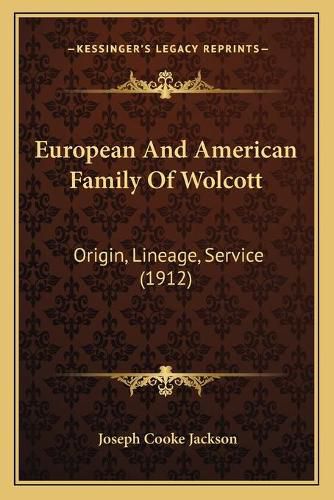 —KESSINGER'S LEGACY REPRINTS—

European And American Family Of Wolcott

Origin, Lineage, Service (1912)

Joseph Cooke Jackson